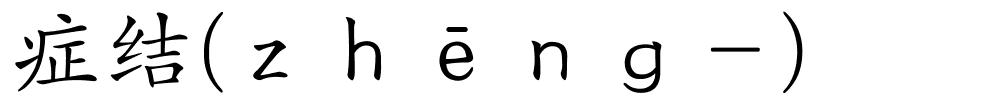 症结(zhēng－)